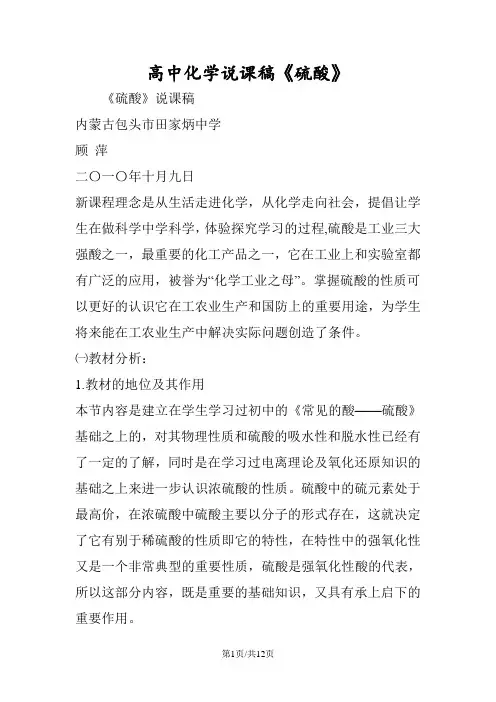 高中化学说课稿《硫酸》

《硫酸》说课稿

内蒙古包头市田家炳中学

顾 萍

二〇一〇年十月九日

新课程理念是从生活走进化学，从化学走向社会，提倡让学生在做科学中学科学，体验探究学习的过程,硫酸是工业三大强酸之一，最重要的化工产品之一，它在工业上和实验室都有广泛的应用，被誉为“化学工业之母”。掌握硫酸的性质可以更好的认识它在工农业生产和国防上的重要用途，为学生将来能在工农业生产中解决实际问题创造了条件。

㈠教材分析：

1.教材的地位及其作用

本节内容是建立在学生学习过初中的《常见的酸——硫酸》基础之上的，对其物理性质和硫酸的吸水性和脱水性已经有了一定的了解，同时是在学习过电离理论及氧化还原知识的基础之上来进一步认识浓硫酸的性质。硫酸中的硫元素处于最高价，在浓硫酸中硫酸主要以分子的形式存在，这就决定了它有别于稀硫酸的性质即它的特性，在特性中的强氧化性又是一个非常典型的重要性质，硫酸是强氧化性酸的代表，所以这部分内容，既是重要的基础知识，又具有承上启下的重要作用。

第1页/共12页